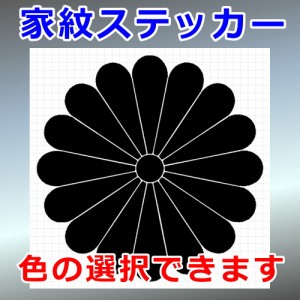 家紋ステッカー

色の選択できます